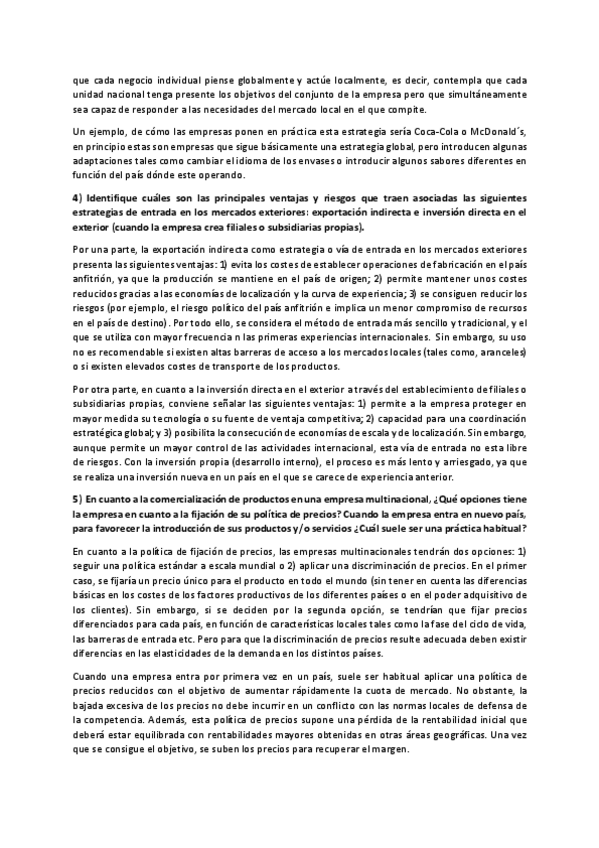 que cada negocio individual piense globalmente y actúe localmente, es decir, contempla que cada unidad nacional tenga presente los objetivos del conjunto de la empresa pero que simultáneamente sea capaz de responder a las necesidades del mercado local en el que compite.

Un ejemplo, de cómo las empresas ponen en práctica esta estrategia sería Coca-Cola o McDonald´s, en principio estas son empresas que sigue básicamente una estrategia global, pero introducen algunas adaptaciones tales como cambiar el idioma de los envases o introducir algunos sabores diferentes en función del país dónde este operando.

4) Identifique cuáles son las principales ventajas y riesgos que traen asociadas las siguientes estrategias de entrada en los mercados exteriores: exportación indirecta e inversión directa en el exterior (cuando la empresa crea filiales o subsidiarias propias).

Por una parte, la exportación indirecta como estrategia o vía de entrada en los mercados exteriores presenta las siguientes ventajas: 1) evita los costes de establecer operaciones de fabricación en el país anfitrión, ya que la producción se mantiene en el país de origen; 2) permite mantener unos costes reducidos gracias a las economías de localización y la curva de experiencia; 3) se consiguen reducir los riesgos (por ejemplo, el riesgo político del país anfitrión e implica un menor compromiso de recursos en el país de destino). Por todo ello, se considera el método de entrada más sencillo y tradicional, y el que se utiliza con mayor frecuencia n las primeras experiencias internacionales. Sin embargo, su uso no es recomendable si existen altas barreras de acceso a los mercados locales (tales como, aranceles) o si existen elevados costes de transporte de los productos.

Por otra parte, en cuanto a la inversión directa en el exterior a través del establecimiento de filiales o subsidiarias propias, conviene señalar las siguientes ventajas: 1) permite a la empresa proteger en mayor medida su tecnología o su fuente de ventaja competitiva; 2) capacidad para una coordinación estratégica global; y 3) posibilita la consecución de economías de escala y de localización. Sin embargo, aunque permite un mayor control de las actividades internacional, esta vía de entrada no esta libre de riesgos. Con la inversión propia (desarrollo interno), el proceso es más lento y arriesgado, ya que se realiza una inversión nueva en un país en el que se carece de experiencia anterior.

5) En cuanto a la comercialización de productos en una empresa multinacional, ¿Qué opciones tiene la empresa en cuanto a la fijación de su política de precios? Cuando la empresa entra en nuevo país, para favorecer la introducción de sus productos y/o servicios ¿Cuál suele ser una práctica habitual?

En cuanto a la política de fijación de precios, las empresas multinacionales tendrán dos opciones: 1) seguir una política estándar a escala mundial o 2) aplicar una discriminación de precios. En el primer caso, se fijaría un precio único para el producto en todo el mundo (sin tener en cuenta las diferencias básicas en los costes de los factores productivos de los diferentes países o en el poder adquisitivo de los clientes). Sin embargo, si se deciden por la segunda opción, se tendrían que fijar precios diferenciados para cada país, en función de características locales tales como la fase del ciclo de vida, las barreras de entrada etc. Pero para que la discriminación de precios resulte adecuada deben existir diferencias en las elasticidades de la demanda en los distintos países.

Cuando una empresa entra por primera vez en un país, suele ser habitual aplicar una política de precios reducidos con el objetivo de aumentar rápidamente la cuota de mercado. No obstante, la bajada excesiva de los precios no debe incurrir en un conflicto con las normas locales de defensa de la competencia. Además, esta política de precios supone una pérdida de la rentabilidad inicial que deberá estar equilibrada con rentabilidades mayores obtenidas en otras áreas geográficas. Una vez que se consigue el objetivo, se suben los precios para recuperar el margen.